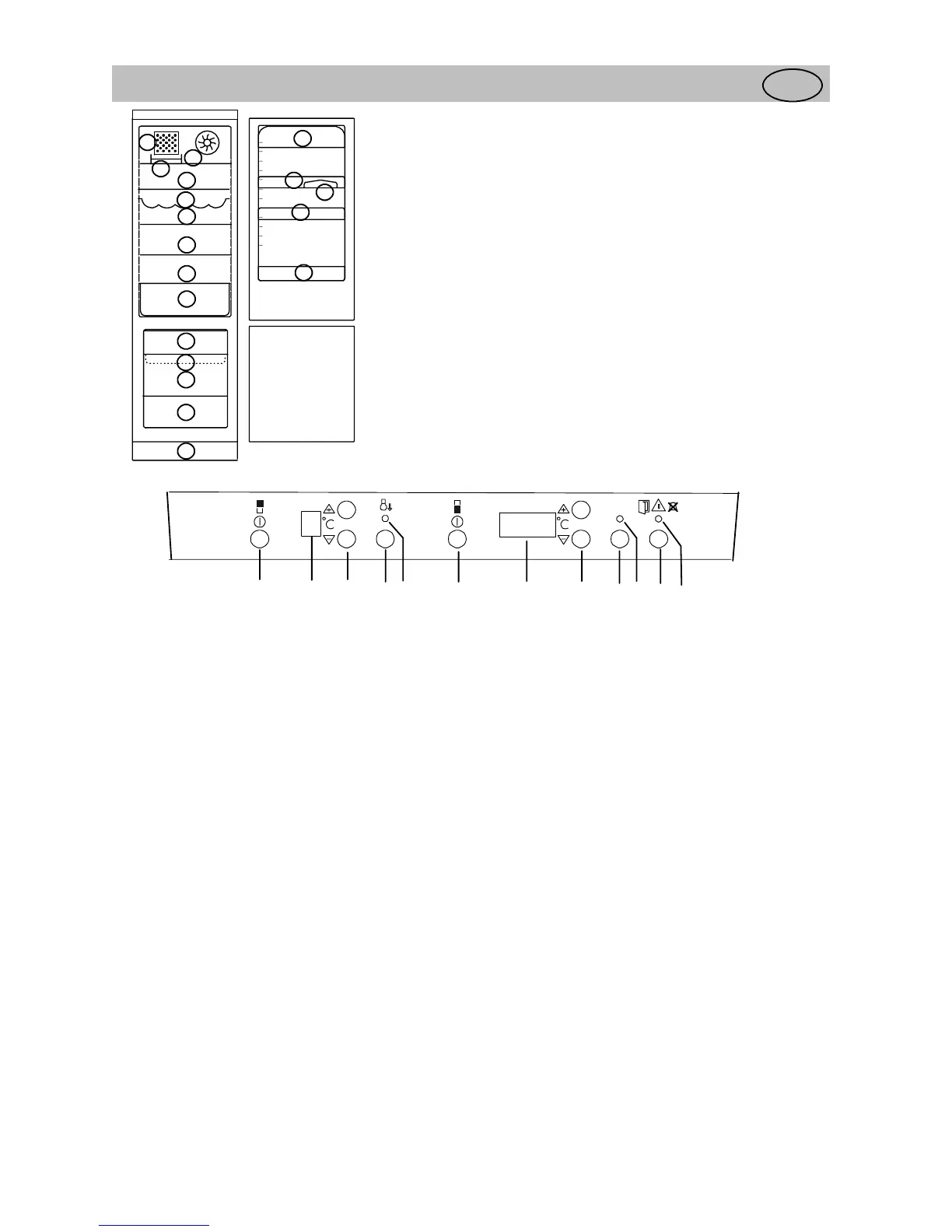 °C
°C